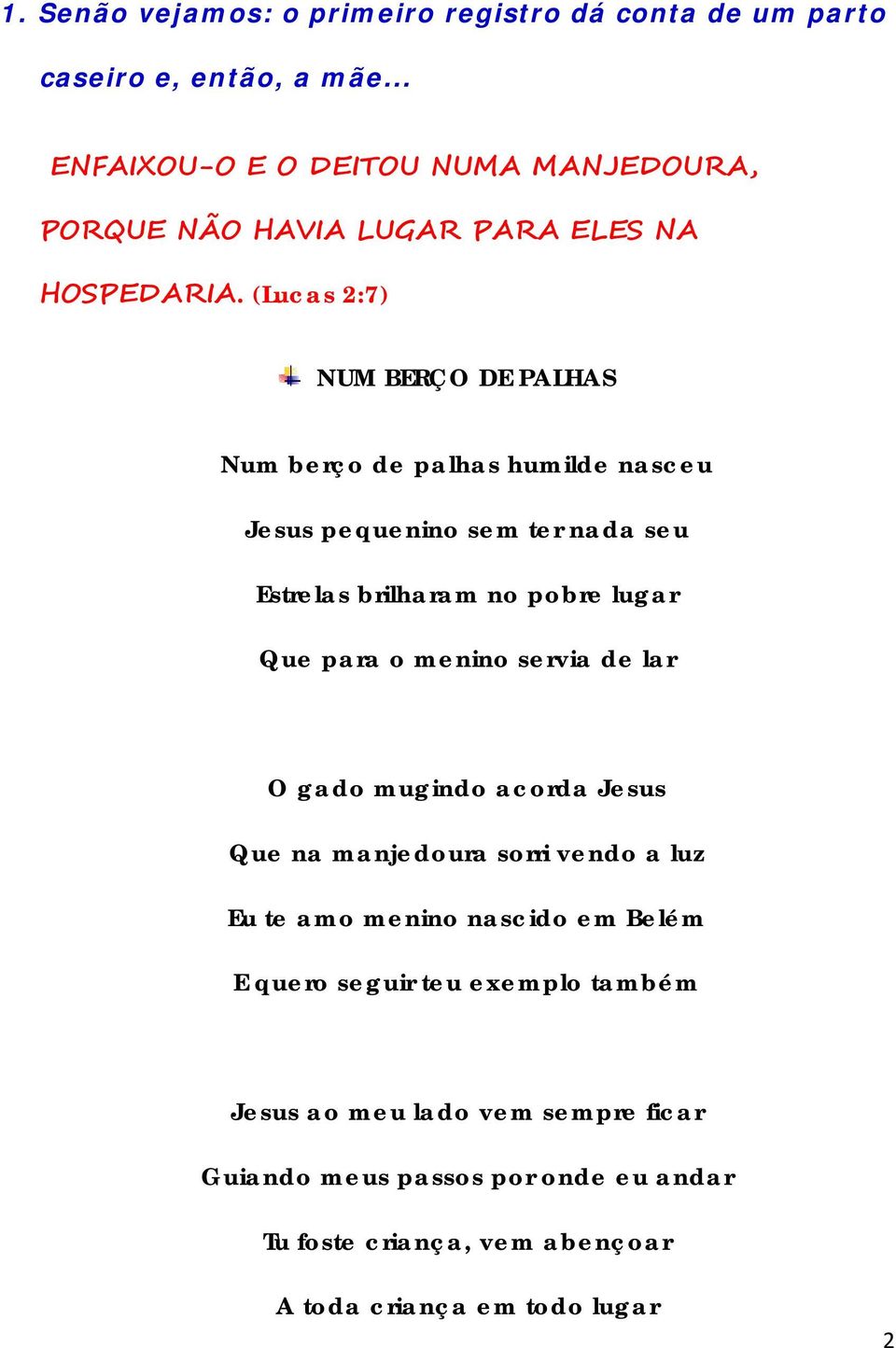 1. Senão vejamos: o primeiro registro dá conta de um parto caseiro e, então, a mãe...

ENFAIXOU-O E O DEITOU NUMA MANJEDOURA, PORQUE NÃO HAVIA LUGAR PARA ELES NA HOSPEDARIA. (Lucas 2:7)

NUM BERÇO DE PALHAS

Num berço de palhas humilde nasceu
Jesus pequenino sem ter nada seu
Estrelas brilharam no pobre lugar
Que para o menino servia de lar

O gado mugindo acorda Jesus
Que na manjedoura sorri vendo a luz
Eu te amo menino nascido em Belém
E quero seguir teu exemplo também

Jesus ao meu lado vem sempre ficar
Guiando meus passos por onde eu andar
Tu foste criança, vem abençoar
A toda criança em todo lugar

2